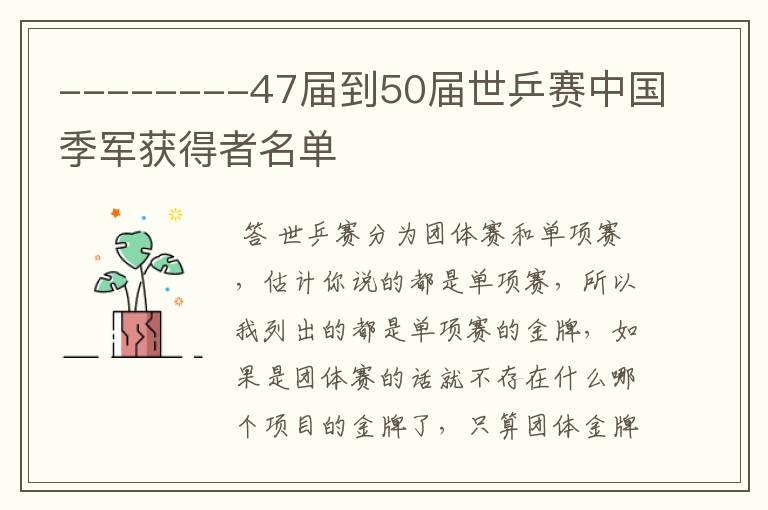 ---------47届到50届世乒赛中国季军获得者名单

答 世乒赛分为团体赛和单项赛，估计你说的都是单项赛，所以我列出的都是单项赛的金牌，如果是团体赛的话就不存在什么哪个项目的金牌了，只算团体金牌